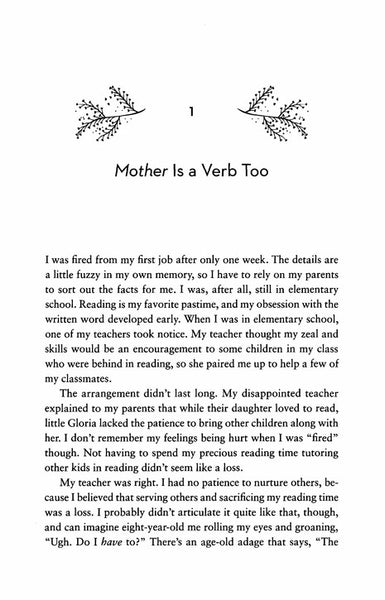 1

Mother Is a Verb Too

I was fired from my first job after only one week. The details are a little fuzzy in my own memory, so I have to rely on my parents to sort out the facts for me. I was, after all, still in elementary school. Reading is my favorite pastime, and my obsession with the written word developed early. When I was in elementary school, one of my teachers took notice. My teacher thought my zeal and skills would be an encouragement to some children in my class who were behind in reading, so she paired me up to help a few of my classmates.

The arrangement didn't last long. My disappointed teacher explained to my parents that while their daughter loved to read, little Gloria lacked the patience to bring other children along with her. I don't remember my feelings being hurt when I was "fired" though. Not having to spend my precious reading time tutoring other kids in reading didn't seem like a loss.

My teacher was right. I had no patience to nurture others, because I believed that serving others and sacrificing my reading time was a loss. I probably didn't articulate it quite like that, though, and can imagine eight-year-old me rolling my eyes and groaning, "Ugh. Do I have to?" There's an age-old adage that says, "The